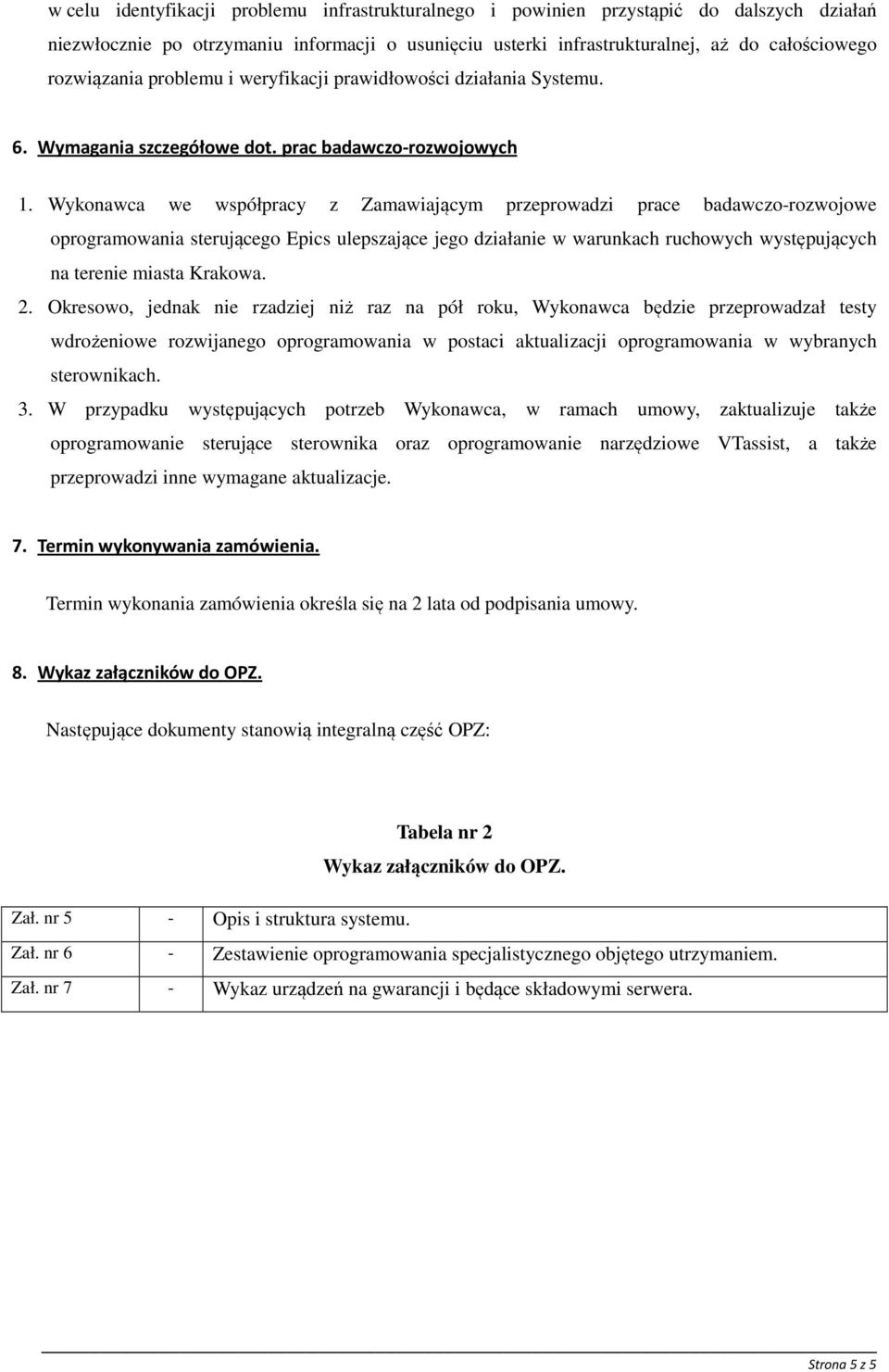 w celu identyfikacji problemu infrastrukturalnego i powinien przystąpić do dalszych działań niezwłocznie po otrzymaniu informacji o usunięciu usterki infrastrukturalnej, aż do całościowego rozwiązania problemu i weryfikacji prawidłowości działania Systemu.

6. Wymagania szczegółowe dot. prac badawczo-rozwojowych

1. Wykonawca we współpracy z Zamawiającym przeprowadzi prace badawczo-rozwojowe oprogramowania sterującego Epics ulepszające jego działanie w warunkach ruchowych występujących na terenie miasta Krakowa.

2. Okresowo, jednak nie rzadziej niż raz na pół roku, Wykonawca będzie przeprowadzał testy wdrożeniowe rozwijanego oprogramowania w postaci aktualizacji oprogramowania w wybranych sterownikach.

3. W przypadku występujących potrzeb Wykonawca, w ramach umowy, zaktualizuje także oprogramowanie sterujące sterownika oraz oprogramowanie narzędziowe VTassist, a także przeprowadzi inne wymagane aktualizacje.

7. Termin wykonywania zamówienia.

Termin wykonania zamówienia określa się na 2 lata od podpisania umowy.

8. Wykaz załączników do OPZ.

Następujące dokumenty stanowią integralną część OPZ:

Tabela nr 2
Wykaz załączników do OPZ.

| Zał. nr 5 | - | Opis i struktura systemu. |
|---|---|---|
| Zał. nr 6 | - | Zestawienie oprogramowania specjalistycznego objętego utrzymaniem. |
| Zał. nr 7 | - | Wykaz urządzeń na gwarancji i będące składowymi serwera. |

Strona 5 z 5